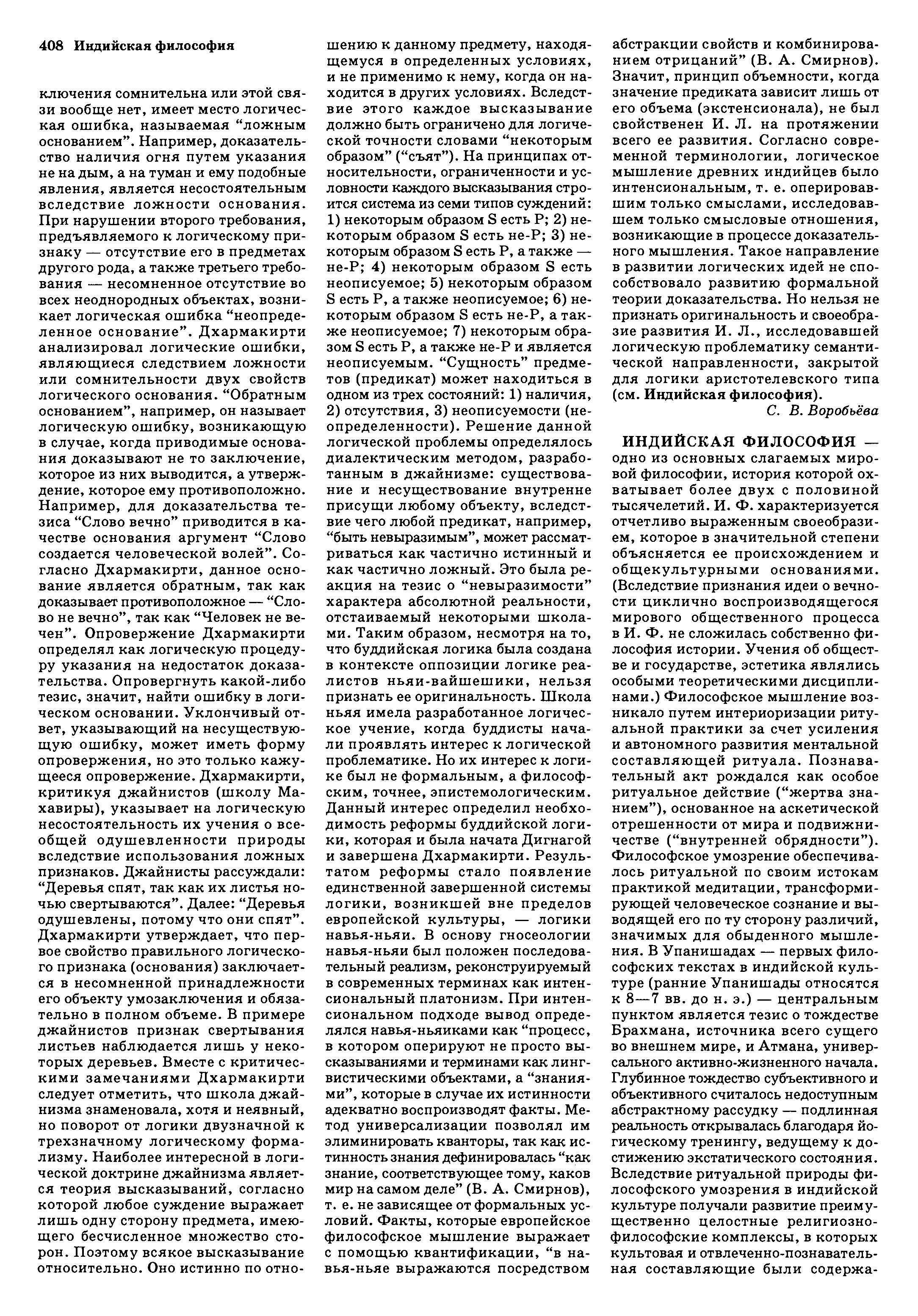 408 Индийская философия

ключения сомнительна или этой связи вообще нет, имеет место логическая ошибка, называемая “ложным основанием”. Например, доказательство наличия огня путем указания не на дым, а на туман и ему подобные явления, является несостоятельным вследствие ложности основания. При нарушении второго требования, предъявляемого к логическому признаку — отсутствие его в предметах другого рода, а также третьего требования — несомненное отсутствие во всех неоднородных объектах, возникает логическая ошибка “неопределенное основание”. Дхармакирти анализировал логические ошибки, являющиеся следствием ложности или сомнительности двух свойств логического основания. “Обратным основанием”, например, он называет логическую ошибку, возникающую в случае, когда приводимые основания доказывают не то заключение, которое из них выводится, а утверждение, которое ему противоположно. Например, для доказательства тезиса “Слово вечно” приводится в качестве основания аргумент “Слово создается человеческой волей”. Согласно Дхармакирти, данное основание является обратным, так как доказывает противоположное — “Слово не вечно”, так как “Человек не вечен”. Опровержение Дхармакирти определял как логическую процедуру указания на недостаток доказательства. Опровергнуть какой-либо тезис, значит, найти ошибку в логическом основании. Уклончивый ответ, указывающий на несуществующую ошибку, может иметь форму опровержения, но это только кажущееся опровержение. Дхармакирти, критикуя джайнистов (школу Махавиры), указывает на логическую несостоятельность их учения о всеобщей одушевленности природы вследствие использования ложных признаков. Джайнисты рассуждали: “Деревья спят, так как их листья ночью свертываются”. Далее: “Деревья одушевлены, потому что они спят”. Дхармакирти утверждает, что первое свойство правильного логического признака (основания) заключается в несомненной принадлежности его объекту умозаключения и обязательно в полном объеме. В примере джайнистов признак свертывания листьев наблюдается лишь у некоторых деревьев. Вместе с критическими замечаниями Дхармакирти следует отметить, что школа джайнизма знаменовала, хотя и неявный, но поворот от логики двузначной к трехзначному логическому формализму. Наиболее интересной в логической доктрине джайнизма является теория высказываний, согласно которой любое суждение выражает лишь одну сторону предмета, имеющего бесчисленное множество сторон. Поэтому всякое высказывание относительно. Оно истинно по отношению к данному предмету, находящемуся в определенных условиях, и не применимо к нему, когда он находится в других условиях. Вследствие этого каждое высказывание должно быть ограничено для логической точности словами “некоторым образом” (“съят”). На принципах относительности, ограниченности и условности каждого высказывания строится система из семи типов суждений: 1) некоторым образом S есть P; 2) некоторым образом S есть не-P; 3) некоторым образом S есть P, а также — не-P; 4) некоторым образом S есть неописуемое; 5) некоторым образом S есть P, а также неописуемое; 6) некоторым образом S есть не-P, а также неописуемое; 7) некоторым образом S есть P, а также не-P и является неописуемым. “Сущность” предметов (предикат) может находиться в одном из трех состояний: 1) наличия, 2) отсутствия, 3) неописуемости (неопределенности). Решение данной логической проблемы определялось диалектическим методом, разработанным в джайнизме: существование и несуществование внутренне присущи любому объекту, вследствие чего любой предикат, например, “быть невыразимым”, может рассматриваться как частично истинный и как частично ложный. Это была реакция на тезис о “невыразимости” характера абсолютной реальности, отстаиваемый некоторыми школами. Таким образом, несмотря на то, что буддийская логика была создана в контексте оппозиции логике реалистов ньяи-вайшешики, нельзя признать ее оригинальность. Школа ньяя имела разработанное логическое учение, когда буддисты начали проявлять интерес к логической проблематике. Но их интерес к логике был не формальным, а философским, точнее, эпистемологическим. Данный интерес определил необходимость реформы буддийской логики, которая и была начата Дигнагой и завершена Дхармакирти. Результатом реформы стало появление единственной завершенной системы логики, возникшей вне пределов европейской культуры, — логики навья-ньяи. В основу гносеологии навья-ньяи был положен последовательный реализм, реконструируемый в современных терминах как интенсиональный платонизм. При интенсиональном подходе вывод определялся навья-ньяиками как “процесс, в котором оперируют не просто высказываниями и терминами как лингвистическими объектами, а “знаниями”, которые в случае их истинности адекватно воспроизводят факты. Метод универсализации позволял им элиминировать кванторы, так как истинность знания дефинировалась “как знание, соответствующее тому, каков мир на самом деле” (В. А. Смирнов), т. е. не зависящее от формальных условий. Факты, которые европейское философское мышление выражает с помощью квантификации, “в навья-ньяе выражаются посредством абстракции свойств и комбинирования отрицаний” (В. А. Смирнов). Значит, принцип объемности, когда значение предиката зависит лишь от его объема (экстенсионала), не был свойственен И. Л. на протяжении всего ее развития. Согласно современной терминологии, логическое мышление древних индийцев было интенсиональным, т. е. оперировавшим только смыслами, исследовавшем только смысловые отношения, возникающие в процессе доказательного мышления. Такое направление в развитии логических идей не способствовало развитию формальной теории доказательства. Но нельзя не признать оригинальность и своеобразие развития И. Л., исследовавшей логическую проблематику семантической направленности, закрытой для логики аристотелевского типа (см. Индийская философия).

С. В. Воробьёва

ИНДИЙСКАЯ ФИЛОСОФИЯ — одно из основных слагаемых мировой философии, история которой охватывает более двух с половиной тысячелетий. И. Ф. характеризуется отчетливо выраженным своеобразием, которое в значительной степени объясняется ее происхождением и общекультурными основаниями. (Вследствие признания идеи о вечности циклично воспроизводящегося мирового общественного процесса в И. Ф. не сложилась собственно философия истории. Учения об обществе и государстве, эстетика являлись особыми теоретическими дисциплинами.) Философское мышление возникало путем интериоризации ритуальной практики за счет усиления и автономного развития ментальной составляющей ритуала. Познавательный акт рождался как особое ритуальное действие (“жертва знанием”), основанное на аскетической отрешенности от мира и подвижничестве (“внутренней обрядности”). Философское умозрение обеспечивалось ритуальной по своим истокам практикой медитации, трансформирующей человеческое сознание и выводящей его по ту сторону различий, значимых для обыденного мышления. В Упанишадах — первых философских текстах в индийской культуре (ранние Упанишады относятся к 8—7 вв. до н. э.) — центральным пунктом является тезис о тождестве Брахмана, источника всего сущего во внешнем мире, и Атмана, универсального активно-жизненного начала. Глубинное тождество субъективного и объективного считалось недоступным абстрактному рассудку — подлинная реальность открывалась благодаря йогическому тренингу, ведущему к достижению экстатического состояния. Вследствие ритуальной природы философского умозрения в индийской культуре получали развитие преимущественно целостные религиозно-философские комплексы, в которых культовая и отвлеченно-познавательная составляющие были содержа-